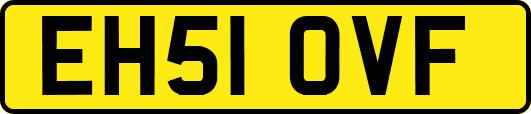 EH51 OVF